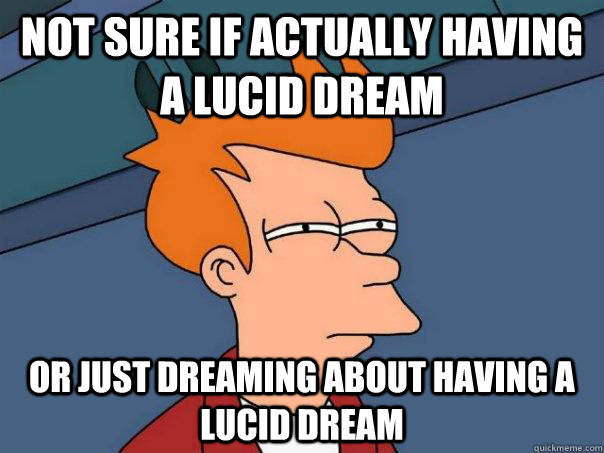 NOT SURE IF ACTUALLY HAVING A LUCID DREAM

OR JUST DREAMING ABOUT HAVING A LUCID DREAM

quickmeme.com